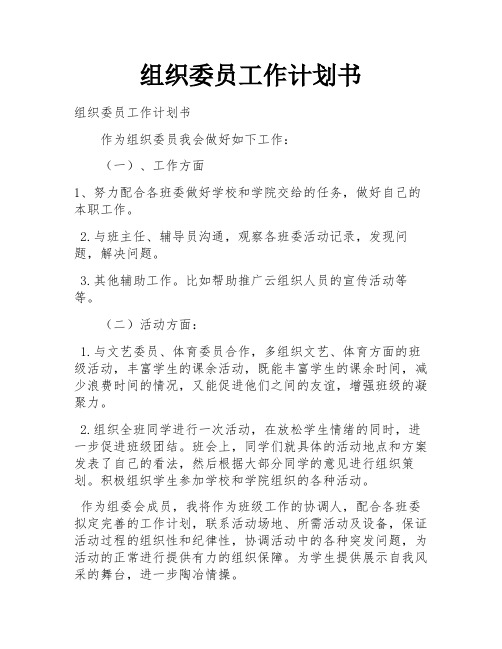 组织委员工作计划书

组织委员工作计划书

作为组织委员我会做好如下工作：

（一）、工作方面

1、努力配合各班委做好学校和学院交给的任务，做好自己的本职工作。

2.与班主任、辅导员沟通，观察各班委活动记录，发现问题，解决问题。

3.其他辅助工作。比如帮助推广云组织人员的宣传活动等等。

（二）活动方面：

1.与文艺委员、体育委员合作，多组织文艺、体育方面的班级活动，丰富学生的课余活动，既能丰富学生的课余时间，减少浪费时间的情况，又能促进他们之间的友谊，增强班级的凝聚力。

2.组织全班同学进行一次活动，在放松学生情绪的同时，进一步促进班级团结。班会上，同学们就具体的活动地点和方案发表了自己的看法，然后根据大部分同学的意见进行组织策划。积极组织学生参加学校和学院组织的各种活动。

作为组委会成员，我将作为班级工作的协调人，配合各班委拟定完善的工作计划，联系活动场地、所需活动及设备，保证活动过程的组织性和纪律性，协调活动中的各种突发问题，为活动的正常进行提供有力的组织保障。为学生提供展示自我风采的舞台，进一步陶冶情操。